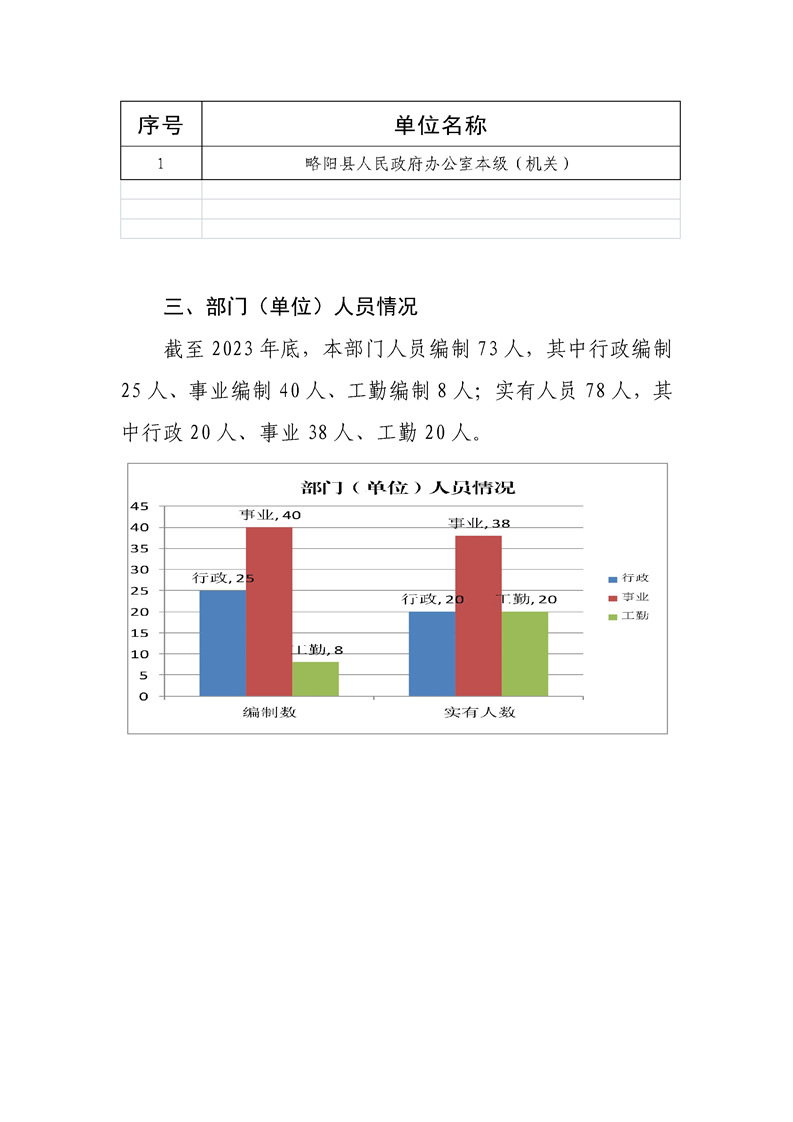 | 序号 | 单位名称 |
|---|---|
| 1 | 略阳县人民政府办公室本级（机关） |
| | |
| | |
| | |

三、部门（单位）人员情况

截至 2023 年底，本部门人员编制 73 人，其中行政编制 25 人、事业编制 40 人、工勤编制 8 人；实有人员 78 人，其中行政 20 人、事业 38 人、工勤 20 人。

部门（单位）人员情况

45
40
35
30
25
20
15
10
5
0

行政, 25
事业, 40
工勤, 8
行政, 20
事业, 38
工勤, 20

编制数
实有人数

行政
事业
工勤